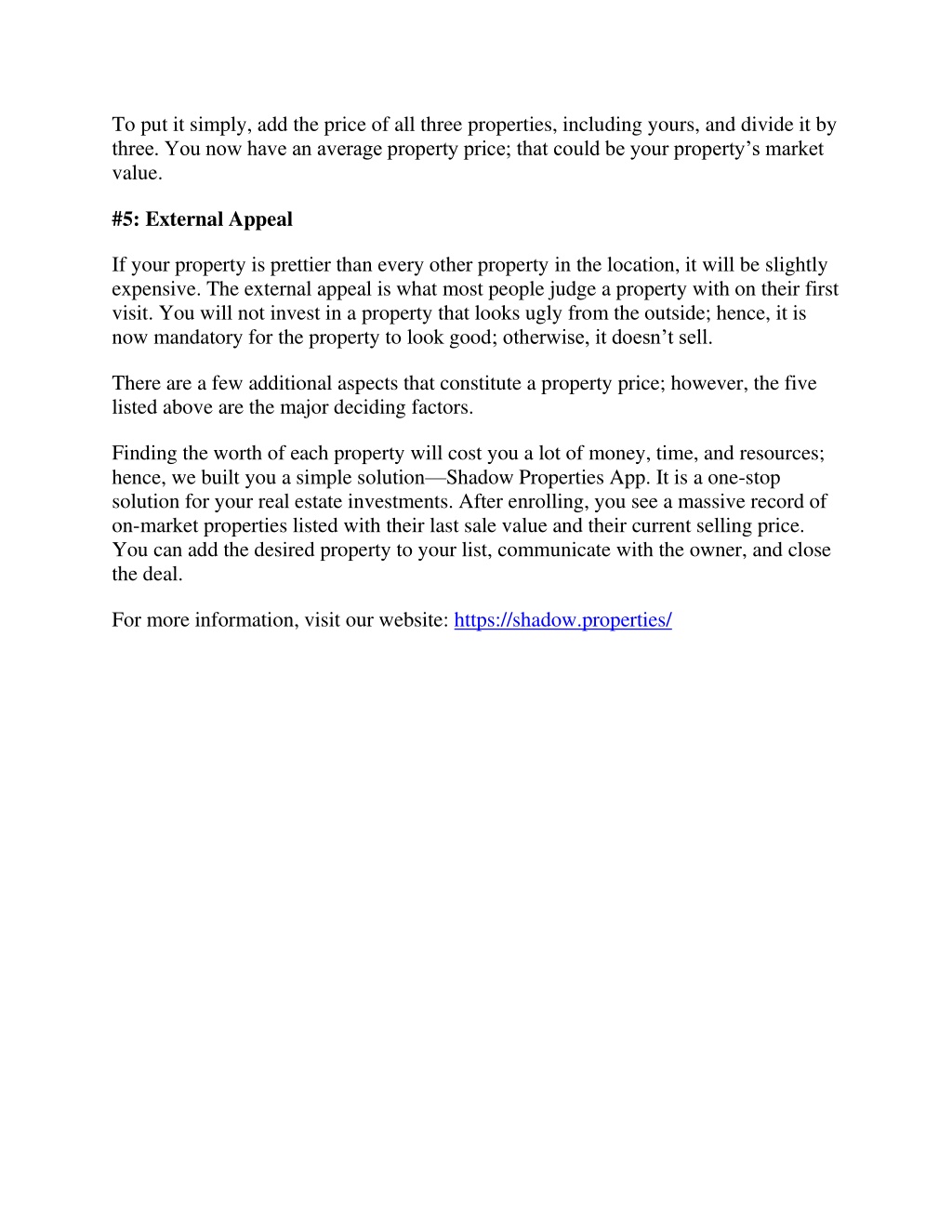 To put it simply, add the price of all three properties, including yours, and divide it by three. You now have an average property price; that could be your property’s market value.

#5: External Appeal

If your property is prettier than every other property in the location, it will be slightly expensive. The external appeal is what most people judge a property with on their first visit. You will not invest in a property that looks ugly from the outside; hence, it is now mandatory for the property to look good; otherwise, it doesn’t sell.

There are a few additional aspects that constitute a property price; however, the five listed above are the major deciding factors.

Finding the worth of each property will cost you a lot of money, time, and resources; hence, we built you a simple solution—Shadow Properties App. It is a one-stop solution for your real estate investments. After enrolling, you see a massive record of on-market properties listed with their last sale value and their current selling price. You can add the desired property to your list, communicate with the owner, and close the deal.

For more information, visit our website: https://shadow.properties/